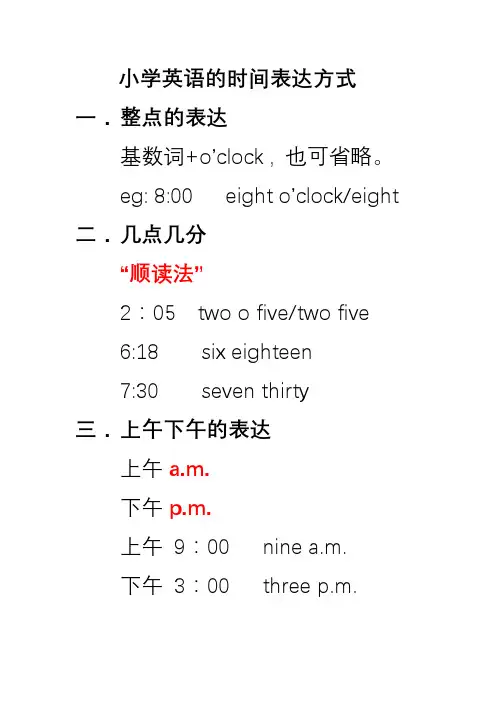 小学英语的时间表达方式

一．整点的表达

基数词+o’clock，也可省略。

eg: 8:00 eight o’clock/eight

二．几点几分

“顺读法”

2：05 two o five/two five

6:18 six eighteen

7:30 seven thirty

三．上午下午的表达

上午 a.m.

下午 p.m.

上午 9：00 nine a.m.

下午 3：00 three p.m.